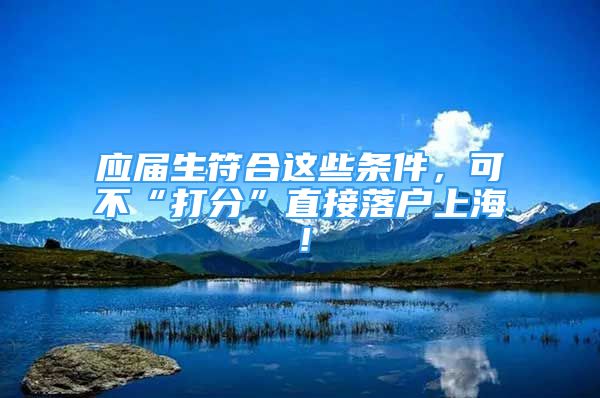 应届生符合这些条件，可不“打分”直接落户上海！